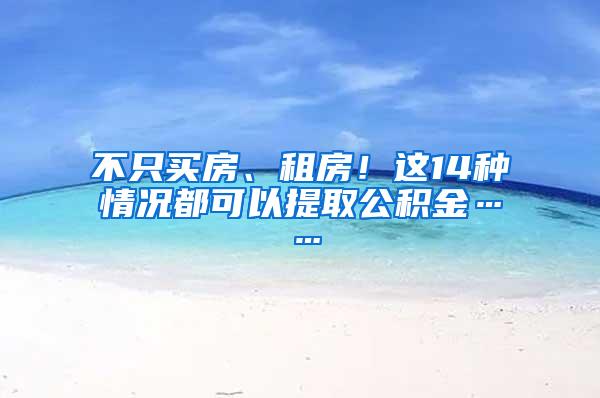 不只买房、租房！这14种情况都可以提取公积金……